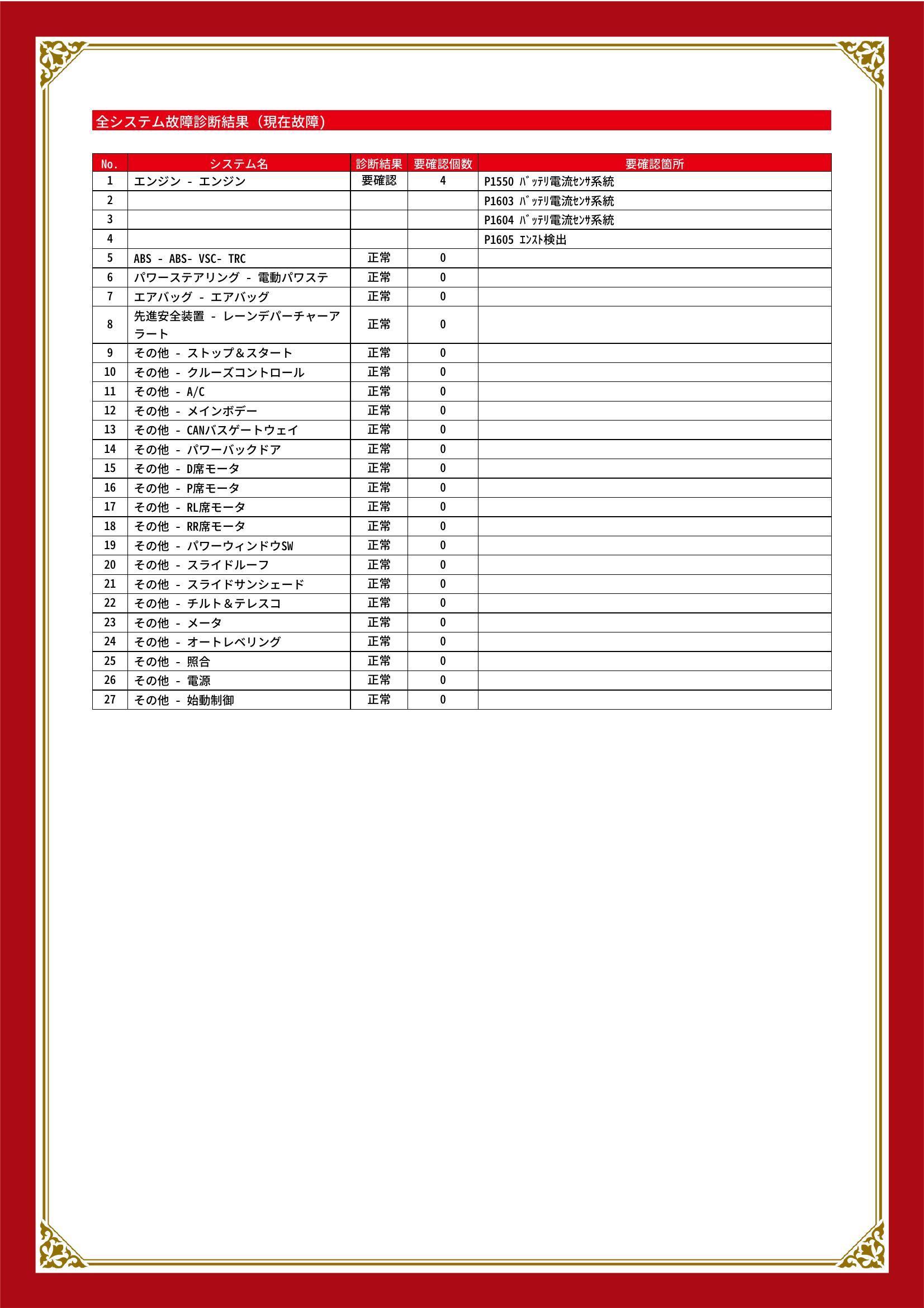 全システム故障診断結果（現在故障）

| No. | システム名 | 診断結果 | 要確認個数 | 要確認箇所 |
|---|---|---|---|---|
| 1 | エンジン - エンジン | 要確認 | 4 | P1550 ﾊﾞｯﾃﾘ電流ｾﾝｻ系統 |
| 2 | | | | P1603 ﾊﾞｯﾃﾘ電流ｾﾝｻ系統 |
| 3 | | | | P1604 ﾊﾞｯﾃﾘ電流ｾﾝｻ系統 |
| 4 | | | | P1605 ｴﾝｽﾄ検出 |
| 5 | ABS - ABS- VSC- TRC | 正常 | 0 | |
| 6 | パワーステアリング - 電動パワステ | 正常 | 0 | |
| 7 | エアバッグ - エアバッグ | 正常 | 0 | |
| 8 | 先進安全装置 - レーンデパーチャーアラート | 正常 | 0 | |
| 9 | その他 - ストップ＆スタート | 正常 | 0 | |
| 10 | その他 - クルーズコントロール | 正常 | 0 | |
| 11 | その他 - A/C | 正常 | 0 | |
| 12 | その他 - メインボデー | 正常 | 0 | |
| 13 | その他 - CANバスゲートウェイ | 正常 | 0 | |
| 14 | その他 - パワーバックドア | 正常 | 0 | |
| 15 | その他 - D席モータ | 正常 | 0 | |
| 16 | その他 - P席モータ | 正常 | 0 | |
| 17 | その他 - RL席モータ | 正常 | 0 | |
| 18 | その他 - RR席モータ | 正常 | 0 | |
| 19 | その他 - パワーウィンドウSW | 正常 | 0 | |
| 20 | その他 - スライドルーフ | 正常 | 0 | |
| 21 | その他 - スライドサンシェード | 正常 | 0 | |
| 22 | その他 - チルト＆テレスコ | 正常 | 0 | |
| 23 | その他 - メータ | 正常 | 0 | |
| 24 | その他 - オートレベリング | 正常 | 0 | |
| 25 | その他 - 照合 | 正常 | 0 | |
| 26 | その他 - 電源 | 正常 | 0 | |
| 27 | その他 - 始動制御 | 正常 | 0 | |